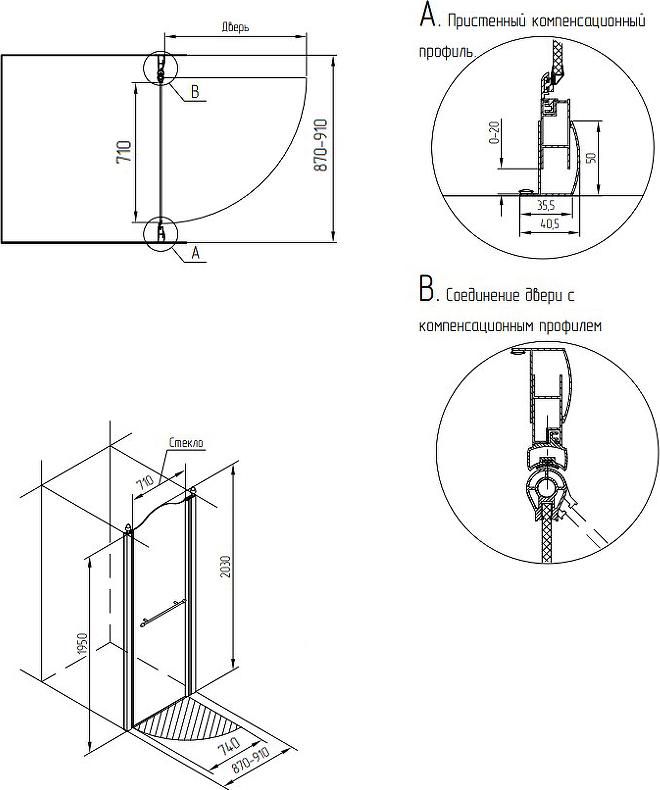 Дверь

B

710

870-910

A

A. Пристенный компенсационный профиль.

0-20

50

35,5

40,5

B. Соединение двери с компенсационным профилем

Стекло

710

2030

1950

740

870-910